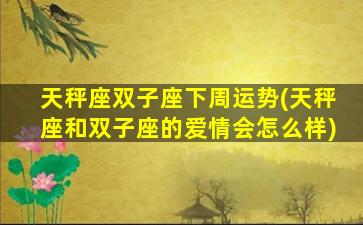 天秤座双子座下周运势(天秤座和双子座的爱情会怎么样)